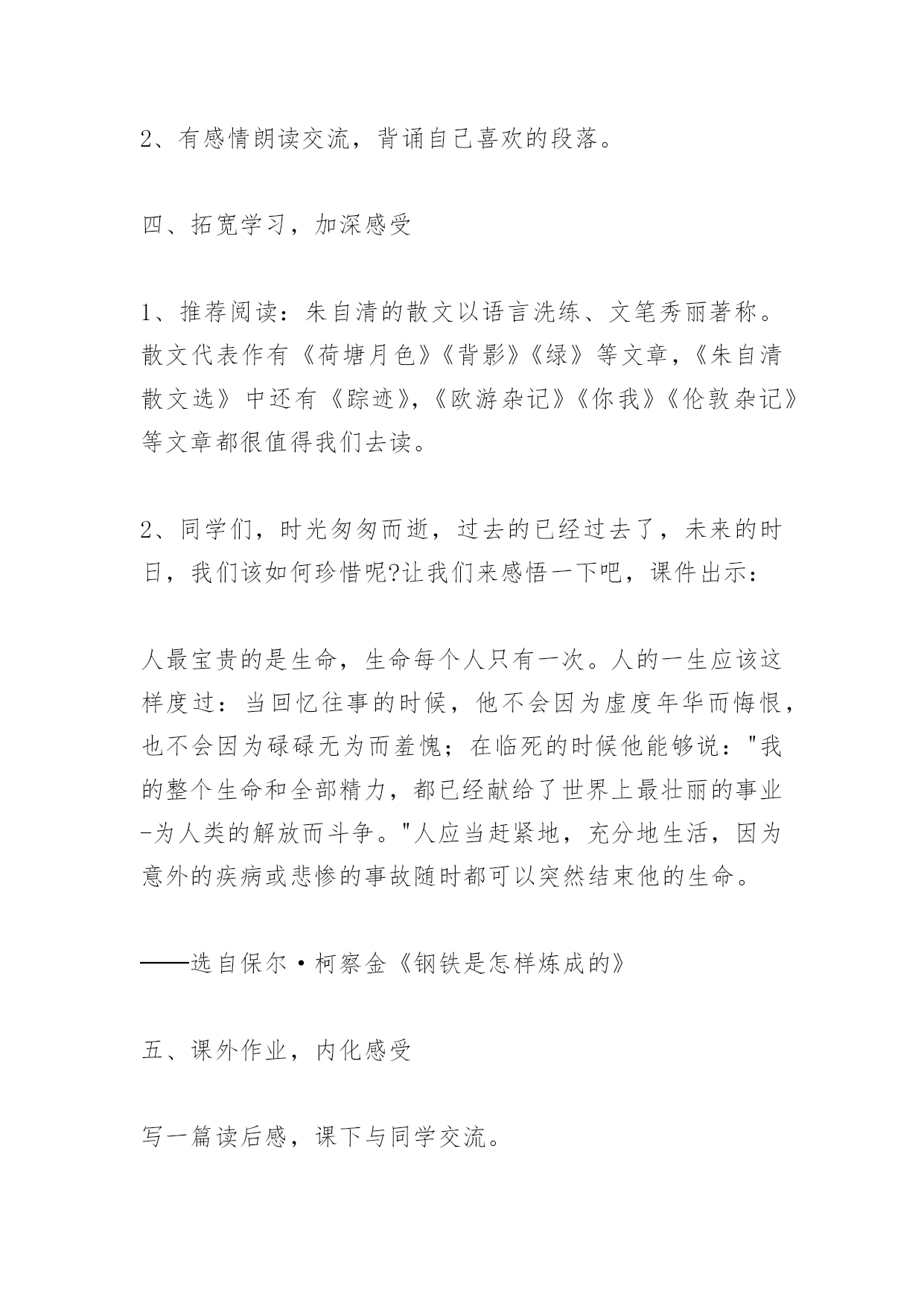 2、有感情朗读交流，背诵自己喜欢的段落。

四、拓宽学习，加深感受

1、推荐阅读：朱自清的散文以语言洗练、文笔秀丽著称。散文代表作有《荷塘月色》《背影》《绿》等文章，《朱自清散文选》中还有《踪迹》，《欧游杂记》《你我》《伦敦杂记》等文章都很值得我们去读。

2、同学们，时光匆匆而逝，过去的已经过去了，未来的时日，我们该如何珍惜呢?让我们来感悟一下吧，课件出示：

人最宝贵的是生命，生命每个人只有一次。人的一生应该这样度过：当回忆往事的时候，他不会因为虚度年华而悔恨，也不会因为碌碌无为而羞愧；在临死的时候他能够说："我的整个生命和全部精力，都已经献给了世界上最壮丽的事业-为人类的解放而斗争。"人应当赶紧地，充分地生活，因为意外的疾病或悲惨的事故随时都可以突然结束他的生命。

——选自保尔·柯察金《钢铁是怎样炼成的》

五、课外作业，内化感受

写一篇读后感，课下与同学交流。